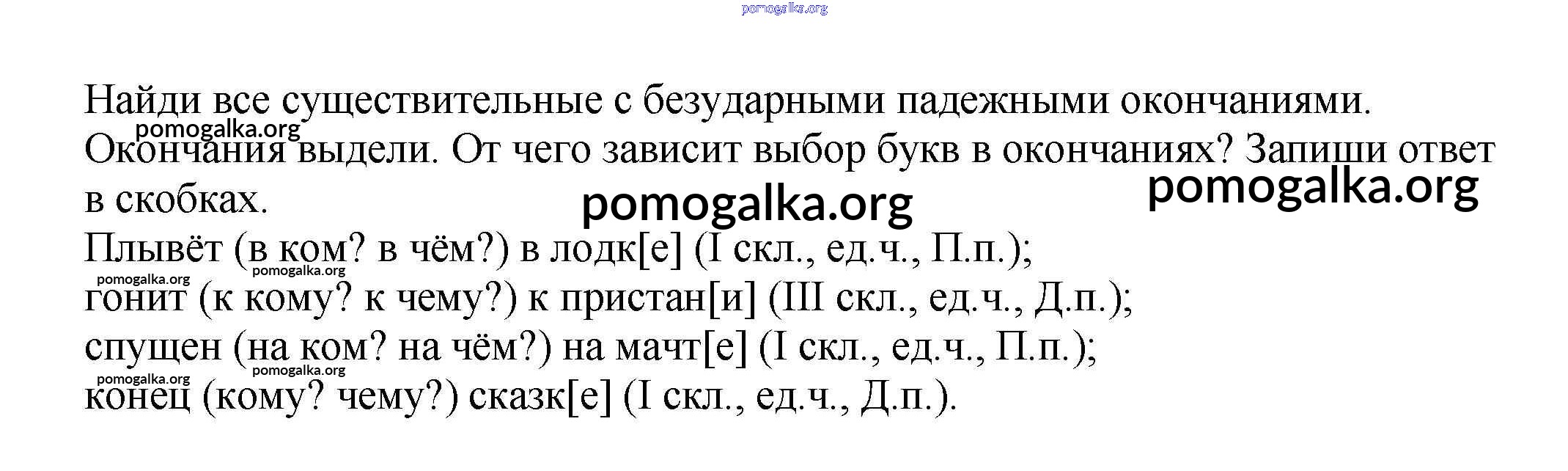 Найди все существительные с безударными падежными окончаниями. Окончания выдели. От чего зависит выбор букв в окончаниях? Запиши ответ в скобках.

Плывёт (в ком? в чём?) в лодк[е] (I скл., ед.ч., П.п.);
гонит (к кому? к чему?) к пристан[и] (III скл., ед.ч., Д.п.);
спущен (на ком? на чём?) на мачт[е] (I скл., ед.ч., П.п.);
конец (кому? чему?) сказк[е] (I скл., ед.ч., Д.п.).

pomogalka.org